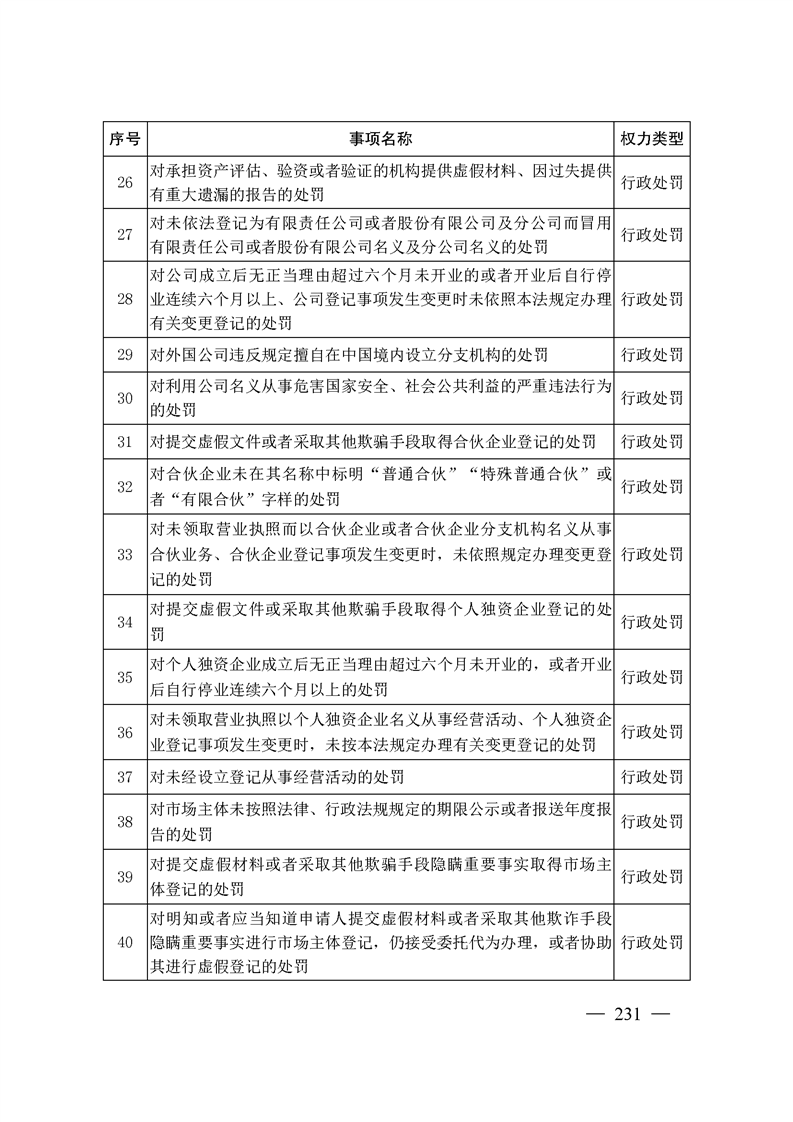 | 序号 | 事项名称 | 权力类型 |
|---|---|---|
| 26 | 对承担资产评估、验资或者验证的机构提供虚假材料、因过失提供有重大遗漏的报告的处罚 | 行政处罚 |
| 27 | 对未依法登记为有限责任公司或者股份有限公司及分公司而冒用有限责任公司或者股份有限公司名义及分公司名义的处罚 | 行政处罚 |
| 28 | 对公司成立后无正当理由超过六个月未开业的或者开业后自行停业连续六个月以上、公司登记事项发生变更时未依照本法规定办理有关变更登记的处罚 | 行政处罚 |
| 29 | 对外国公司违反规定擅自在中国境内设立分支机构的处罚 | 行政处罚 |
| 30 | 对利用公司名义从事危害国家安全、社会公共利益的严重违法行为的处罚 | 行政处罚 |
| 31 | 对提交虚假文件或者采取其他欺骗手段取得合伙企业登记的处罚 | 行政处罚 |
| 32 | 对合伙企业未在其名称中标明“普通合伙”“特殊普通合伙”或者“有限合伙”字样的处罚 | 行政处罚 |
| 33 | 对未领取营业执照而以合伙企业或者合伙企业分支机构名义从事合伙业务、合伙企业登记事项发生变更时，未依照规定办理变更登记的处罚 | 行政处罚 |
| 34 | 对提交虚假文件或采取其他欺骗手段取得个人独资企业登记的处罚 | 行政处罚 |
| 35 | 对个人独资企业成立后无正当理由超过六个月未开业的，或者开业后自行停业连续六个月以上的处罚 | 行政处罚 |
| 36 | 对未领取营业执照以个人独资企业名义从事经营活动、个人独资企业登记事项发生变更时，未按本法规定办理有关变更登记的处罚 | 行政处罚 |
| 37 | 对未经设立登记从事经营活动的处罚 | 行政处罚 |
| 38 | 对市场主体未按照法律、行政法规规定的期限公示或者报送年度报告的处罚 | 行政处罚 |
| 39 | 对提交虚假材料或者采取其他欺骗手段隐瞒重要事实取得市场主体登记的处罚 | 行政处罚 |
| 40 | 对明知或者应当知道申请人提交虚假材料或者采取其他欺诈手段隐瞒重要事实进行市场主体登记，仍接受委托代为办理，或者协助其进行虚假登记的处罚 | 行政处罚 |

— 231 —